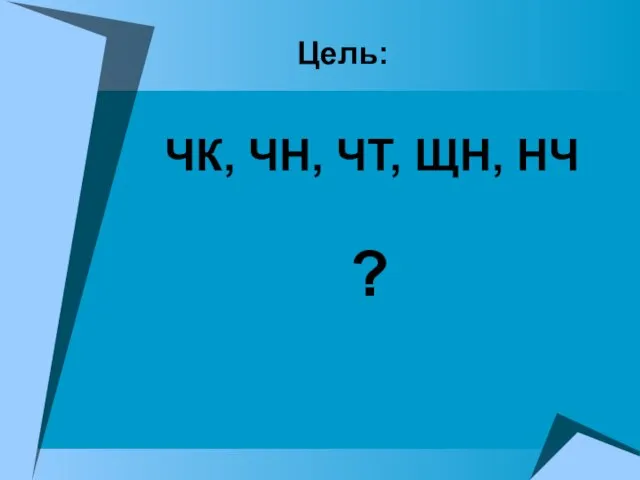 Цель:

ЧК, ЧН, ЧТ, ЩН, НЧ

?